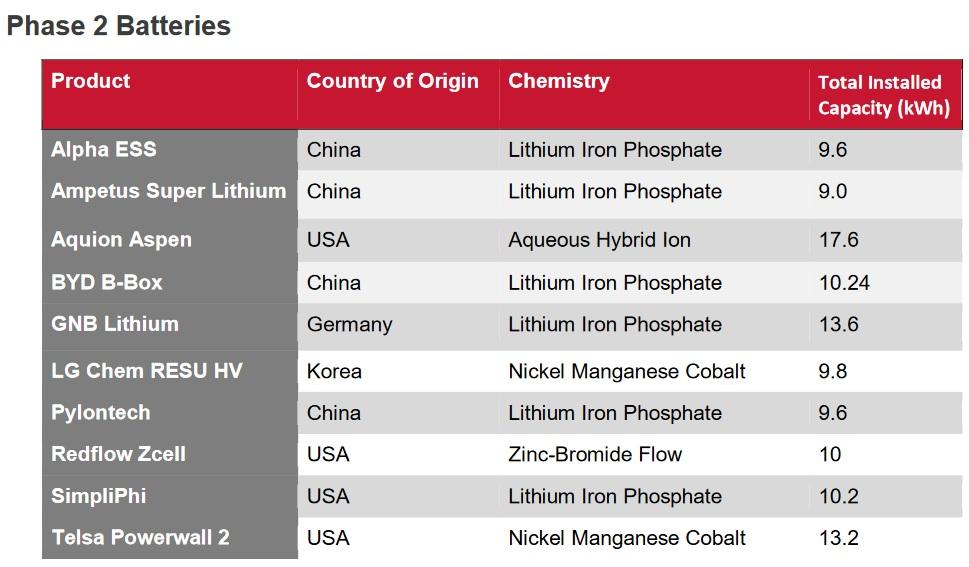 Phase 2 Batteries

| Product | Country of Origin | Chemistry | Total Installed Capacity (kWh) |
|---|---|---|---|
| Alpha ESS | China | Lithium Iron Phosphate | 9.6 |
| Ampetus Super Lithium | China | Lithium Iron Phosphate | 9.0 |
| Aquion Aspen | USA | Aqueous Hybrid Ion | 17.6 |
| BYD B-Box | China | Lithium Iron Phosphate | 10.24 |
| GNB Lithium | Germany | Lithium Iron Phosphate | 13.6 |
| LG Chem RESU HV | Korea | Nickel Manganese Cobalt | 9.8 |
| Pylontech | China | Lithium Iron Phosphate | 9.6 |
| Redflow Zcell | USA | Zinc-Bromide Flow | 10 |
| SimpliPhi | USA | Lithium Iron Phosphate | 10.2 |
| Telsa Powerwall 2 | USA | Nickel Manganese Cobalt | 13.2 |